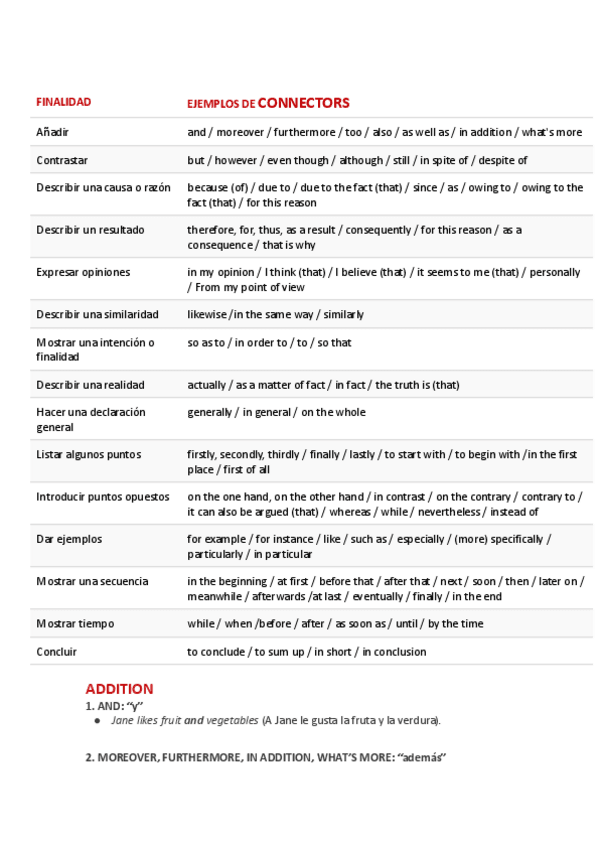 | FINALIDAD | EJEMPLOS DE CONNECTORS |
|---|---|
| Añadir | and / moreover / furthermore / too / also / as well as / in addition / what's more |
| Contrastar | but / however / even though / although / still / in spite of / despite of |
| Describir una causa o razón | because (of) / due to / due to the fact (that) / since / as / owing to / owing to the fact (that) / for this reason |
| Describir un resultado | therefore, for, thus, as a result / consequently / for this reason / as a consequence / that is why |
| Expresar opiniones | in my opinion / I think (that) / I believe (that) / it seems to me (that) / personally / From my point of view |
| Describir una similaridad | likewise /in the same way / similarly |
| Mostrar una intención o finalidad | so as to / in order to / to / so that |
| Describir una realidad | actually / as a matter of fact / in fact / the truth is (that) |
| Hacer una declaración general | generally / in general / on the whole |
| Listar algunos puntos | firstly, secondly, thirdly / finally / lastly / to start with / to begin with /in the first place / first of all |
| Introducir puntos opuestos | on the one hand, on the other hand / in contrast / on the contrary / contrary to / it can also be argued (that) / whereas / while / nevertheless / instead of |
| Dar ejemplos | for example / for instance / like / such as / especially / (more) specifically / particularly / in particular |
| Mostrar una secuencia | in the beginning / at first / before that / after that / next / soon / then / later on / meanwhile / afterwards /at last / eventually / finally / in the end |
| Mostrar tiempo | while / when /before / after / as soon as / until / by the time |
| Concluir | to conclude / to sum up / in short / in conclusion |

ADDITION

1. AND: "y"
● Jane likes fruit and vegetables (A Jane le gusta la fruta y la verdura).

2. MOREOVER, FURTHERMORE, IN ADDITION, WHAT'S MORE: "además"